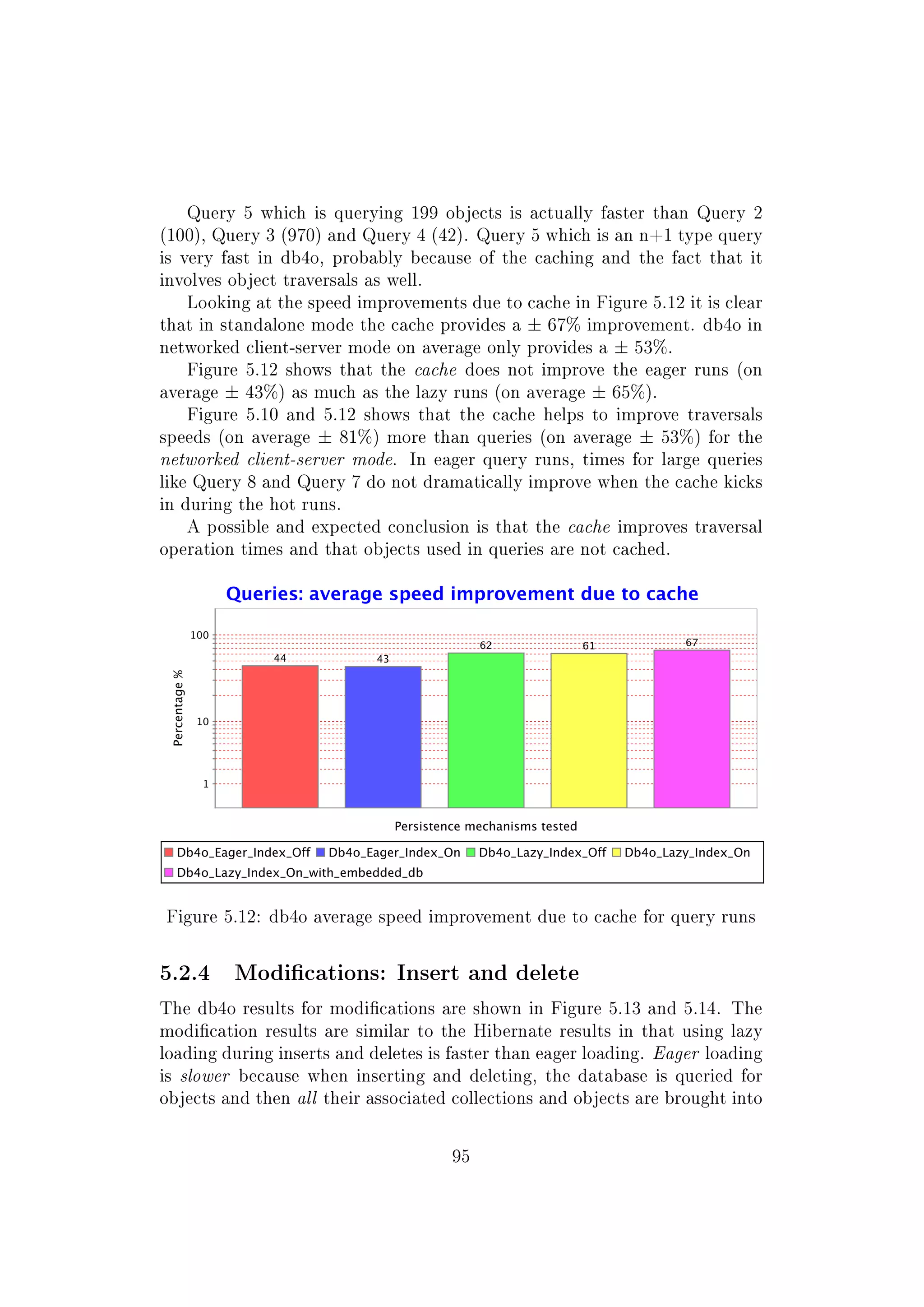 Query 5 which is querying 199 objects is actually faster than Query 2 (100), Query 3 (970) and Query 4 (42). Query 5 which is an n+1 type query is very fast in db4o, probably because of the caching and the fact that it involves object traversals as well.

Looking at the speed improvements due to cache in Figure 5.12 it is clear that in standalone mode the cache provides a ± 67% improvement. db4o in networked client-server mode on average only provides a ± 53%.

Figure 5.12 shows that the cache does not improve the eager runs (on average ± 43%) as much as the lazy runs (on average ± 65%).

Figure 5.10 and 5.12 shows that the cache helps to improve traversals speeds (on average ± 81%) more than queries (on average ± 53%) for the networked client-server mode. In eager query runs, times for large queries like Query 8 and Query 7 do not dramatically improve when the cache kicks in during the hot runs.

A possible and expected conclusion is that the cache improves traversal operation times and that objects used in queries are not cached.

Queries: average speed improvement due to cache

Percentage %

100
10
1

44
43
62
61
67

Persistence mechanisms tested

Db4o_Eager_Index_Off Db4o_Eager_Index_On Db4o_Lazy_Index_Off Db4o_Lazy_Index_On Db4o_Lazy_Index_On_with_embedded_db

Figure 5.12: db4o average speed improvement due to cache for query runs

5.2.4 Modifications: Insert and delete

The db4o results for modifications are shown in Figure 5.13 and 5.14. The modification results are similar to the Hibernate results in that using lazy loading during inserts and deletes is faster than eager loading. Eager loading is slower because when inserting and deleting, the database is queried for objects and then all their associated collections and objects are brought into

95